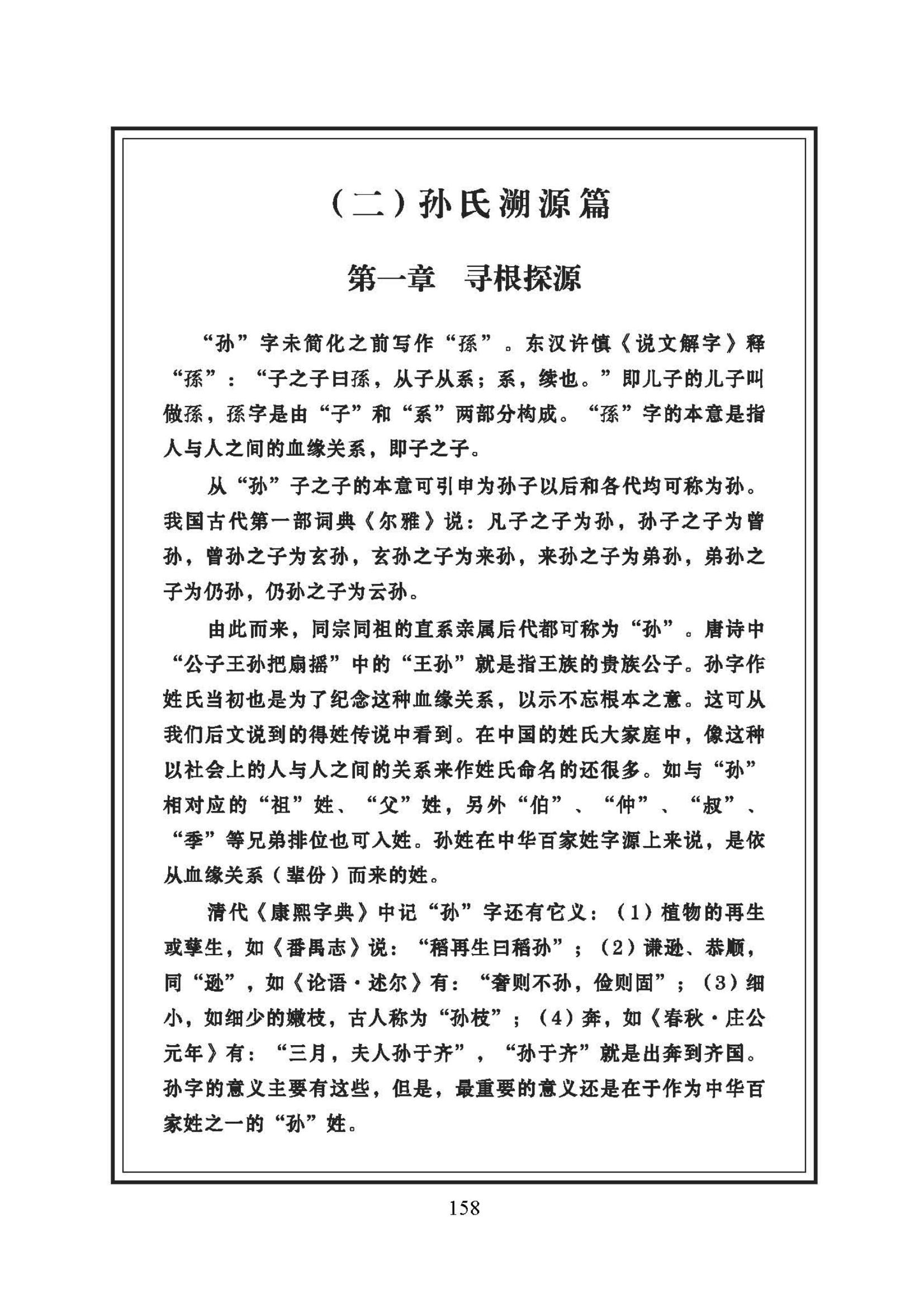 （二）孙氏溯源篇

第一章　寻根探源

“孙”字未简化之前写作“孫”。东汉许慎《说文解字》释“孫”：“子之子曰孫，从子从系；系，续也。”即儿子的儿子叫做孫，孫字是由“子”和“系”两部分构成。“孫”字的本意是指人与人之间的血缘关系，即子之子。

从“孙”子之子的本意可引申为孙子以后和各代均可称为孙。我国古代第一部词典《尔雅》说：凡子之子为孙，孙子之子为曾孙，曾孙之子为玄孙，玄孙之子为来孙，来孙之子为弟孙，弟孙之子为仍孙，仍孙之子为云孙。

由此而来，同宗同祖的直系亲属后代都可称为“孙”。唐诗中“公子王孙把扇摇”中的“王孙”就是指王族的贵族公子。孙字作姓氏当初也是为了纪念这种血缘关系，以示不忘根本之意。这可从我们后文说到的得姓传说中看到。在中国的姓氏大家庭中，像这种以社会上的人与人之间的关系来作姓氏命名的还很多。如与“孙”相对应的“祖”姓、“父”姓，另外“伯”、“仲”、“叔”、“季”等兄弟排位也可入姓。孙姓在中华百家姓字源上来说，是依从血缘关系（辈份）而来的姓。

清代《康熙字典》中记“孙”字还有它义：（1）植物的再生或孳生，如《番禺志》说：“稻再生曰稻孙”；（2）谦逊、恭顺，同“逊”，如《论语·述尔》有：“奢则不孙，俭则固”；（3）细小，如细少的嫩枝，古人称为“孙枝”；（4）奔，如《春秋·庄公元年》有：“三月，夫人孙于齐”，“孙于齐”就是出奔到齐国。孙字的意义主要有这些，但是，最重要的意义还是在于作为中华百家姓之一的“孙”姓。

158